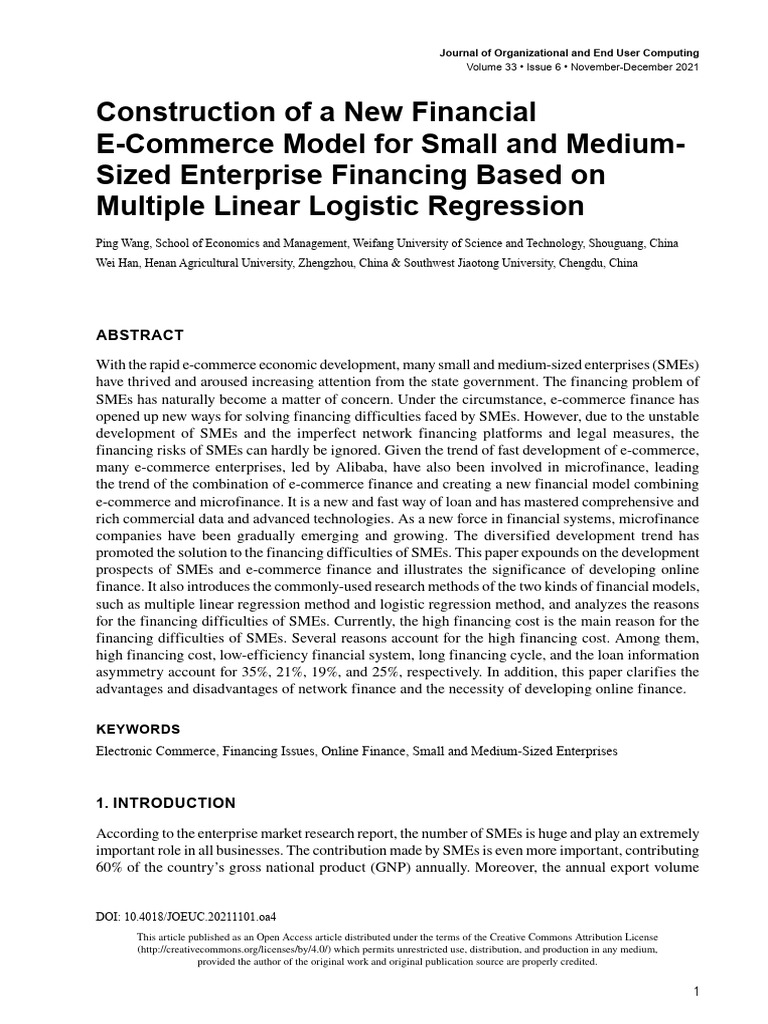 Journal of Organizational and End User Computing
Volume 33 • Issue 6 • November-December 2021

Construction of a New Financial E-Commerce Model for Small and Medium-Sized Enterprise Financing Based on Multiple Linear Logistic Regression

Ping Wang, School of Economics and Management, Weifang University of Science and Technology, Shouguang, China
Wei Han, Henan Agricultural University, Zhengzhou, China & Southwest Jiaotong University, Chengdu, China

ABSTRACT

With the rapid e-commerce economic development, many small and medium-sized enterprises (SMEs) have thrived and aroused increasing attention from the state government. The financing problem of SMEs has naturally become a matter of concern. Under the circumstance, e-commerce finance has opened up new ways for solving financing difficulties faced by SMEs. However, due to the unstable development of SMEs and the imperfect network financing platforms and legal measures, the financing risks of SMEs can hardly be ignored. Given the trend of fast development of e-commerce, many e-commerce enterprises, led by Alibaba, have also been involved in microfinance, leading the trend of the combination of e-commerce finance and creating a new financial model combining e-commerce and microfinance. It is a new and fast way of loan and has mastered comprehensive and rich commercial data and advanced technologies. As a new force in financial systems, microfinance companies have been gradually emerging and growing. The diversified development trend has promoted the solution to the financing difficulties of SMEs. This paper expounds on the development prospects of SMEs and e-commerce finance and illustrates the significance of developing online finance. It also introduces the commonly-used research methods of the two kinds of financial models, such as multiple linear regression method and logistic regression method, and analyzes the reasons for the financing difficulties of SMEs. Currently, the high financing cost is the main reason for the financing difficulties of SMEs. Several reasons account for the high financing cost. Among them, high financing cost, low-efficiency financial system, long financing cycle, and the loan information asymmetry account for 35%, 21%, 19%, and 25%, respectively. In addition, this paper clarifies the advantages and disadvantages of network finance and the necessity of developing online finance.

KEYWORDS

Electronic Commerce, Financing Issues, Online Finance, Small and Medium-Sized Enterprises

1. INTRODUCTION

According to the enterprise market research report, the number of SMEs is huge and play an extremely important role in all businesses. The contribution made by SMEs is even more important, contributing 60% of the country's gross national product (GNP) annually. Moreover, the annual export volume

DOI: 10.4018/JOEUC.20211101.oa4

This article published as an Open Access article distributed under the terms of the Creative Commons Attribution License (http://creativecommons.org/licenses/by/4.0/) which permits unrestricted use, distribution, and production in any medium, provided the author of the original work and original publication source are properly credited.

1